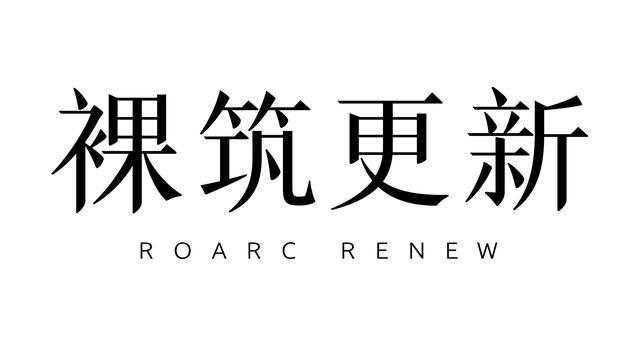 裸筑更新
ROARC RENEW